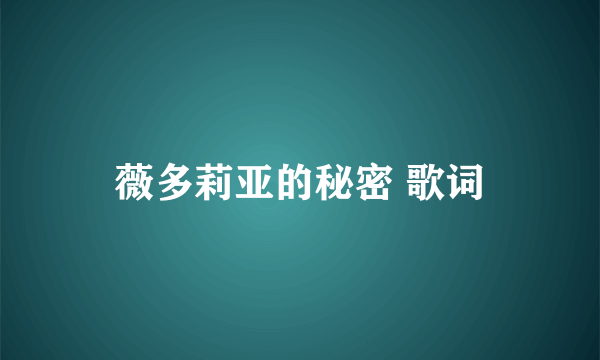 薇多莉亚的秘密 歌词